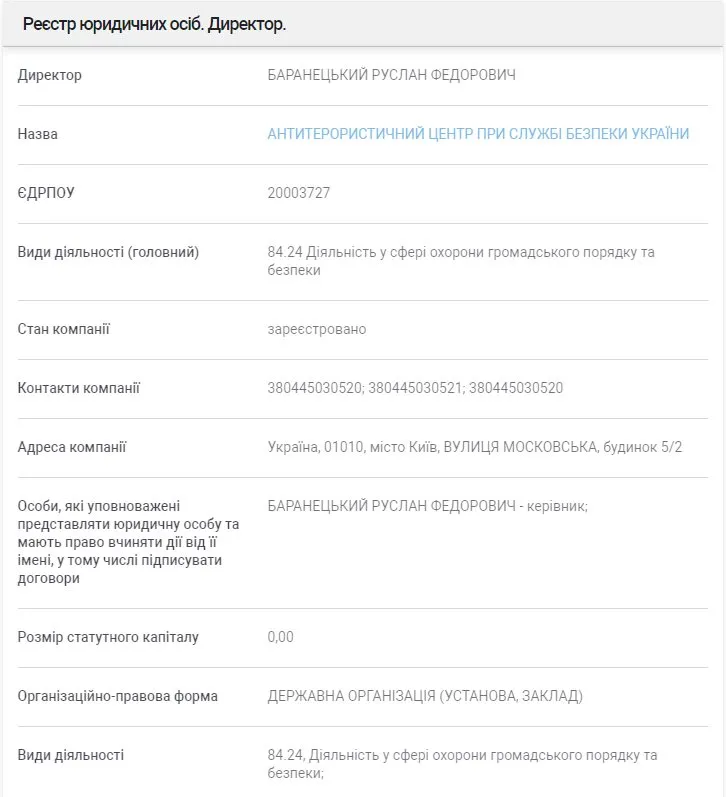 Реєстр юридичних осіб. Директор.

| | |
|---|---|
| Директор | БАРАНЕЦЬКИЙ РУСЛАН ФЕДОРОВИЧ |
| Назва | АНТИТЕРОРИСТИЧНИЙ ЦЕНТР ПРИ СЛУЖБІ БЕЗПЕКИ УКРАЇНИ |
| ЄДРПОУ | 20003727 |
| Види діяльності (головний) | 84.24 Діяльність у сфері охорони громадського порядку та безпеки |
| Стан компанії | зареєстровано |
| Контакти компанії | 380445030520; 380445030521; 380445030520 |
| Адреса компанії | Україна, 01010, місто Київ, ВУЛИЦЯ МОСКОВСЬКА, будинок 5/2 |
| Особи, які уповноважені представляти юридичну особу та мають право вчиняти дії від її імені, у тому числі підписувати договори | БАРАНЕЦЬКИЙ РУСЛАН ФЕДОРОВИЧ - керівник; |
| Розмір статутного капіталу | 0,00 |
| Організаційно-правова форма | ДЕРЖАВНА ОРГАНІЗАЦІЯ (УСТАНОВА, ЗАКЛАД) |
| Види діяльності | 84.24, Діяльність у сфері охорони громадського порядку та безпеки; |